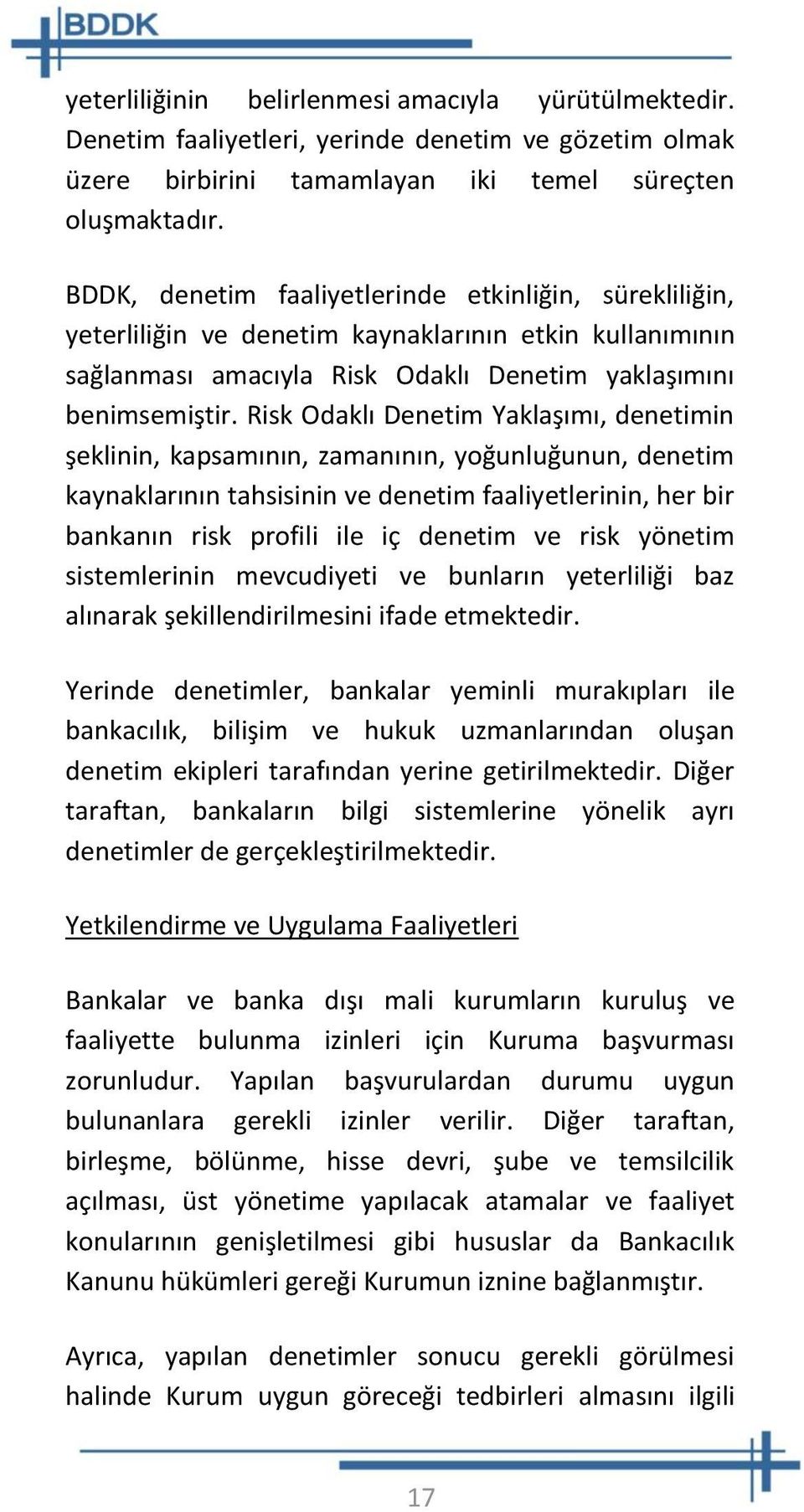 BDDK

yeterliliğinin belirlenmesi amacıyla yürütülmektedir. Denetim faaliyetleri, yerinde denetim ve gözetim olmak üzere birbirini tamamlayan iki temel süreçten oluşmaktadır.

BDDK, denetim faaliyetlerinde etkinliğin, sürekliliğin, yeterliliğin ve denetim kaynaklarının etkin kullanımının sağlanması amacıyla Risk Odaklı Denetim yaklaşımını benimsemiştir. Risk Odaklı Denetim Yaklaşımı, denetimin şeklinin, kapsamının, zamanının, yoğunluğunun, denetim kaynaklarının tahsisinin ve denetim faaliyetlerinin, her bir bankanın risk profili ile iç denetim ve risk yönetim sistemlerinin mevcudiyeti ve bunların yeterliliği baz alınarak şekillendirilmesini ifade etmektedir.

Yerinde denetimler, bankalar yeminli murakıpları ile bankacılık, bilişim ve hukuk uzmanlarından oluşan denetim ekipleri tarafından yerine getirilmektedir. Diğer taraftan, bankaların bilgi sistemlerine yönelik ayrı denetimler de gerçekleştirilmektedir.

Yetkilendirme ve Uygulama Faaliyetleri

Bankalar ve banka dışı mali kurumların kuruluş ve faaliyette bulunma izinleri için Kuruma başvurması zorunludur. Yapılan başvurulardan durumu uygun bulunanlara gerekli izinler verilir. Diğer taraftan, birleşme, bölünme, hisse devri, şube ve temsilcilik açılması, üst yönetime yapılacak atamalar ve faaliyet konularının genişletilmesi gibi hususlar da Bankacılık Kanunu hükümleri gereği Kurumun iznine bağlanmıştır.

Ayrıca, yapılan denetimler sonucu gerekli görülmesi halinde Kurum uygun göreceği tedbirleri almasını ilgili

17